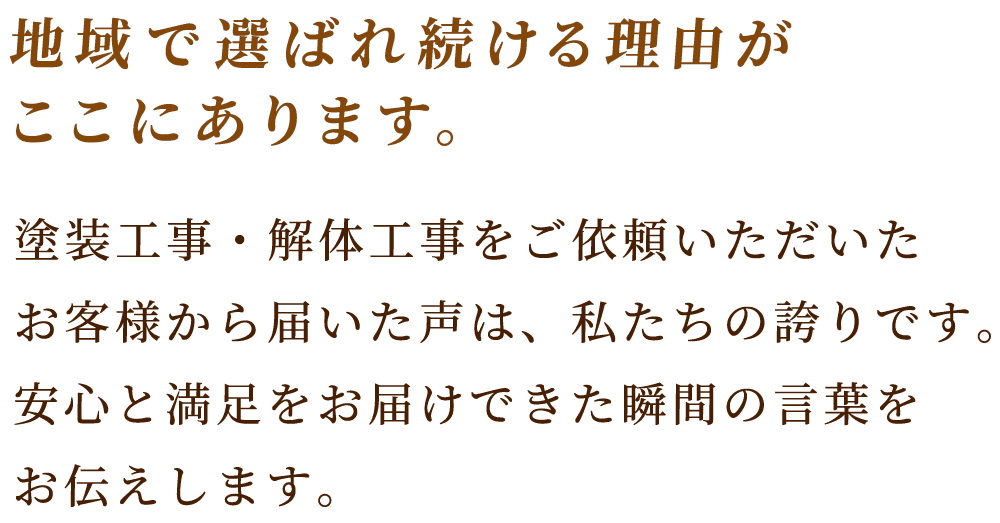 地域で選ばれ続ける理由が
ここにあります。

塗装工事・解体工事をご依頼いただいた
お客様から届いた声は、私たちの誇りです。
安心と満足をお届けできた瞬間の言葉を
お伝えします。